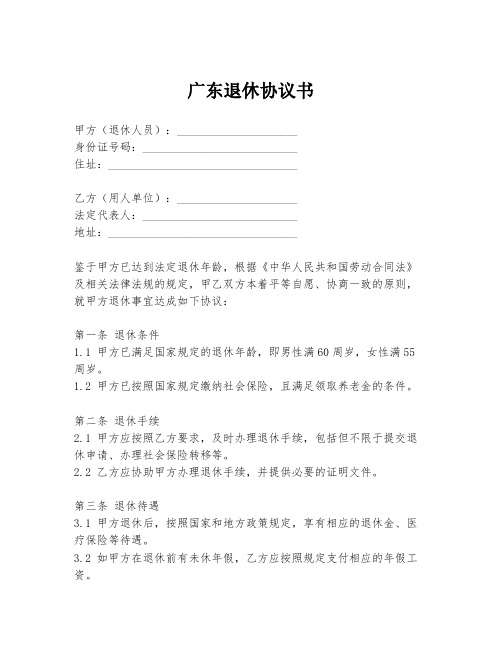 广东退休协议书

甲方（退休人员）：____________________
身份证号码：____________________
住址：____________________

乙方（用人单位）：____________________
法定代表人：____________________
地址：____________________

鉴于甲方已达到法定退休年龄，根据《中华人民共和国劳动合同法》及相关法律法规的规定，甲乙双方本着平等自愿、协商一致的原则，就甲方退休事宜达成如下协议：

第一条 退休条件
1.1 甲方已满足国家规定的退休年龄，即男性满60周岁，女性满55周岁。
1.2 甲方已按照国家规定缴纳社会保险，且满足领取养老金的条件。

第二条 退休手续
2.1 甲方应按照乙方要求，及时办理退休手续，包括但不限于提交退休申请、办理社会保险转移等。
2.2 乙方应协助甲方办理退休手续，并提供必要的证明文件。

第三条 退休待遇
3.1 甲方退休后，按照国家和地方政策规定，享有相应的退休金、医疗保险等待遇。
3.2 如甲方在退休前有未休年假，乙方应按照规定支付相应的年假工资。